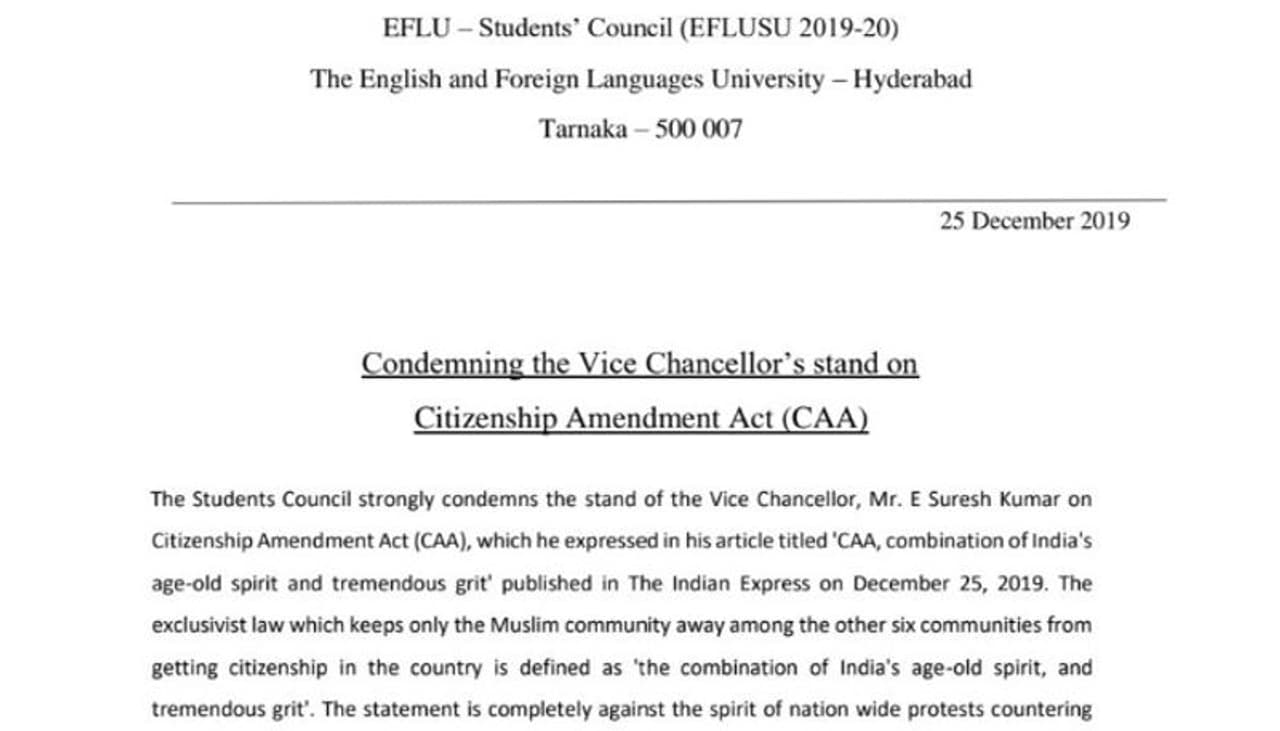 EFLU – Students' Council (EFLUSU 2019-20)

The English and Foreign Languages University – Hyderabad

Tarnaka – 500 007

25 December 2019

Condemning the Vice Chancellor's stand on Citizenship Amendment Act (CAA)

The Students Council strongly condemns the stand of the Vice Chancellor, Mr. E Suresh Kumar on Citizenship Amendment Act (CAA), which he expressed in his article titled 'CAA, combination of India's age-old spirit and tremendous grit' published in The Indian Express on December 25, 2019. The exclusivist law which keeps only the Muslim community away among the other six communities from getting citizenship in the country is defined as 'the combination of India's age-old spirit, and tremendous grit'. The statement is completely against the spirit of nation wide protests countering